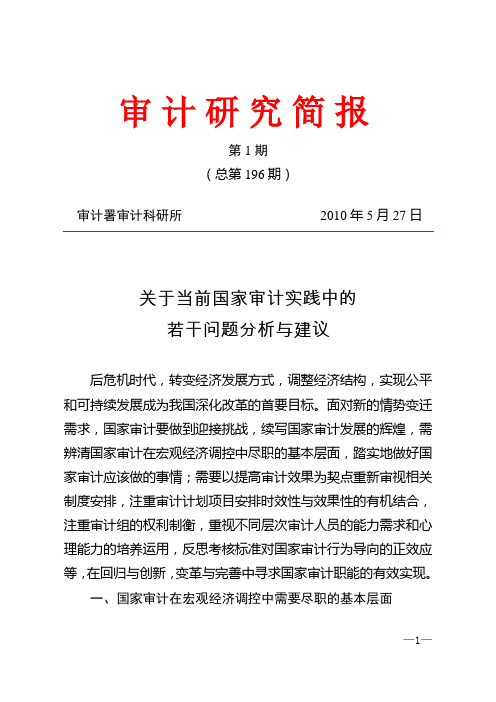 审计研究简报

第 1 期

（总第 196 期）

审计署审计科研所 2010 年 5 月 27 日

关于当前国家审计实践中的
若干问题分析与建议

后危机时代，转变经济发展方式，调整经济结构，实现公平和可持续发展成为我国深化改革的首要目标。面对新的情势变迁需求，国家审计要做到迎接挑战，续写国家审计发展的辉煌，需辨清国家审计在宏观经济调控中尽职的基本层面，踏实地做好国家审计应该做的事情；需要以提高审计效果为契点重新审视相关制度安排，注重审计计划项目安排时效性与效果性的有机结合，注重审计组的权利制衡，重视不同层次审计人员的能力需求和心理能力的培养运用，反思考核标准对国家审计行为导向的正效应等，在回归与创新，变革与完善中寻求国家审计职能的有效实现。

一、国家审计在宏观经济调控中需要尽职的基本层面

—1—